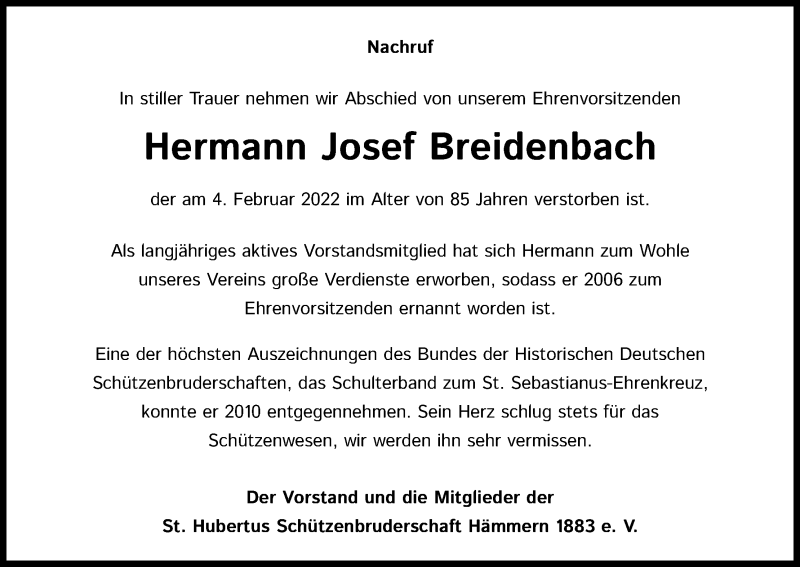 Nachruf

In stiller Trauer nehmen wir Abschied von unserem Ehrenvorsitzenden

Hermann Josef Breidenbach

der am 4. Februar 2022 im Alter von 85 Jahren verstorben ist.

Als langjähriges aktives Vorstandsmitglied hat sich Hermann zum Wohle unseres Vereins große Verdienste erworben, sodass er 2006 zum Ehrenvorsitzenden ernannt worden ist.

Eine der höchsten Auszeichnungen des Bundes der Historischen Deutschen Schützenbruderschaften, das Schulterband zum St. Sebastianus-Ehrenkreuz, konnte er 2010 entgegennehmen. Sein Herz schlug stets für das Schützenwesen, wir werden ihn sehr vermissen.

Der Vorstand und die Mitglieder der
St. Hubertus Schützenbruderschaft Hämmern 1883 e. V.